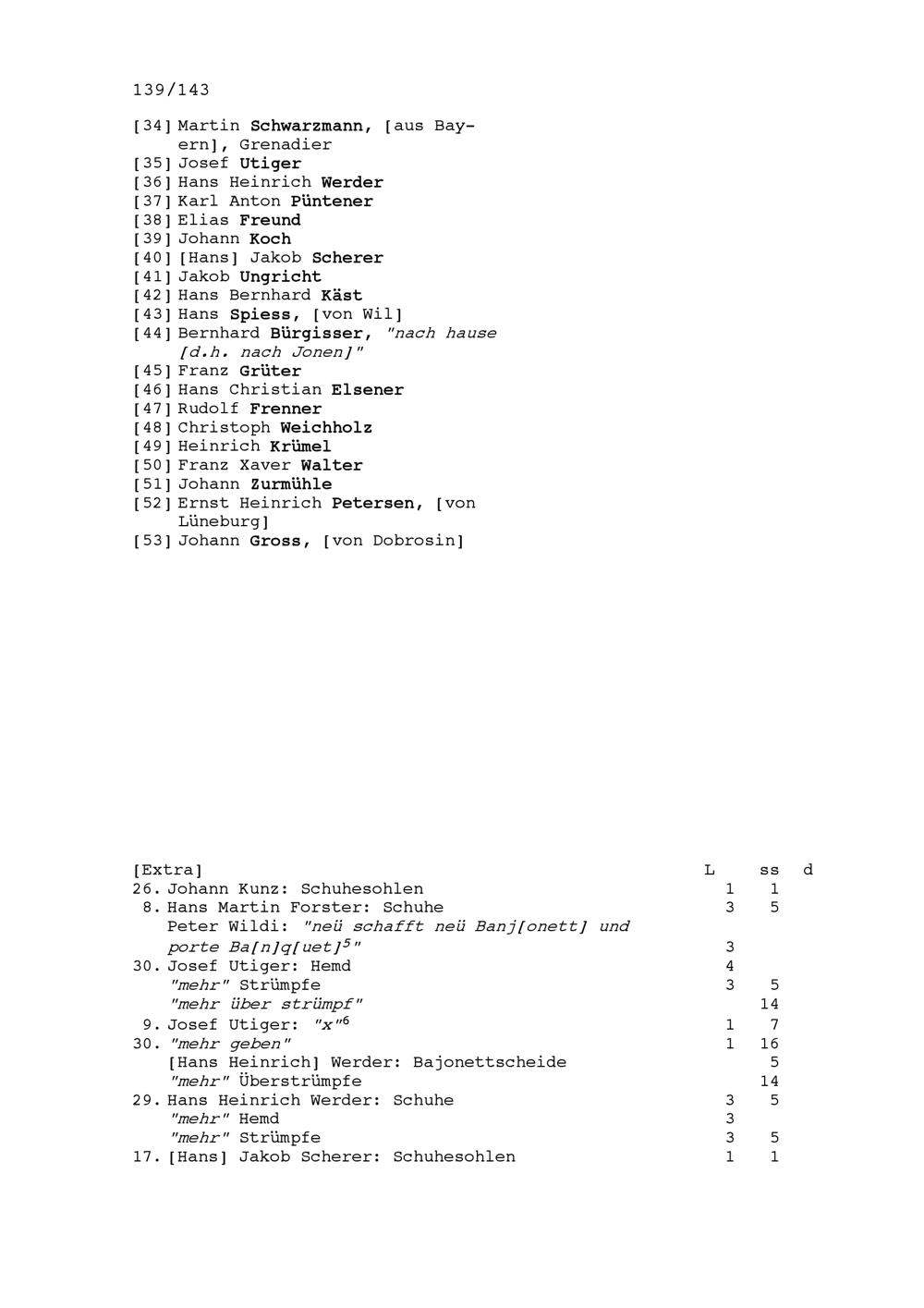 139/143

[34] Martin Schwarzmann, [aus Bayern], Grenadier
[35] Josef Utiger
[36] Hans Heinrich Werder
[37] Karl Anton Püntener
[38] Elias Freund
[39] Johann Koch
[40] [Hans] Jakob Scherer
[41] Jakob Ungricht
[42] Hans Bernhard Käst
[43] Hans Spiess, [von Wil]
[44] Bernhard Bürgisser, "nach hause [d.h. nach Jonen]"
[45] Franz Grüter
[46] Hans Christian Elsener
[47] Rudolf Frenner
[48] Christoph Weichholz
[49] Heinrich Krümel
[50] Franz Xaver Walter
[51] Johann Zurmühle
[52] Ernst Heinrich Petersen, [von Lüneburg]
[53] Johann Gross, [von Dobrosin]

| [Extra] | L | ss | d |
|---|---|---|---|
| 26. Johann Kunz: Schuhesohlen | 1 | 1 | |
| 8. Hans Martin Forster: Schuhe | 3 | 5 | |
| Peter Wildi: "neü schafft neü Banj[onett] und porte Ba[n]q[uet]$^5$" | 3 | | |
| 30. Josef Utiger: Hemd | 4 | | |
| "mehr" Strümpfe | 3 | 5 | |
| "mehr über strümpf" | | 14 | |
| 9. Josef Utiger: "x"$^6$ | 1 | 7 | |
| 30. "mehr geben" | 1 | 16 | |
| [Hans Heinrich] Werder: Bajonettscheide | | 5 | |
| "mehr" Überstrümpfe | | 14 | |
| 29. Hans Heinrich Werder: Schuhe | 3 | 5 | |
| "mehr" Hemd | 3 | | |
| "mehr" Strümpfe | 3 | 5 | |
| 17. [Hans] Jakob Scherer: Schuhesohlen | 1 | 1 | |